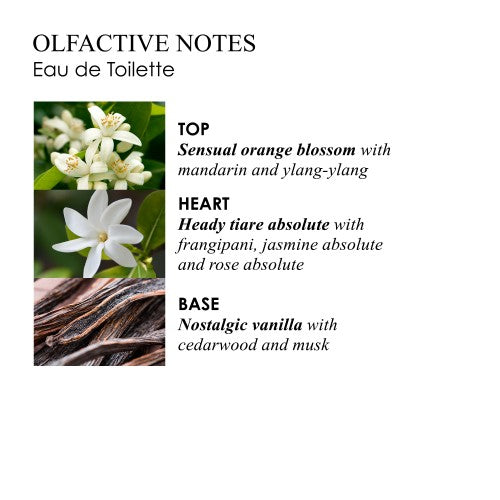 OLFACTIVE NOTES
Eau de Toilette

TOP
Sensual orange blossom with mandarin and ylang-ylang

HEART
Heady tiare absolute with frangipani, jasmine absolute and rose absolute

BASE
Nostalgic vanilla with cedarwood and musk